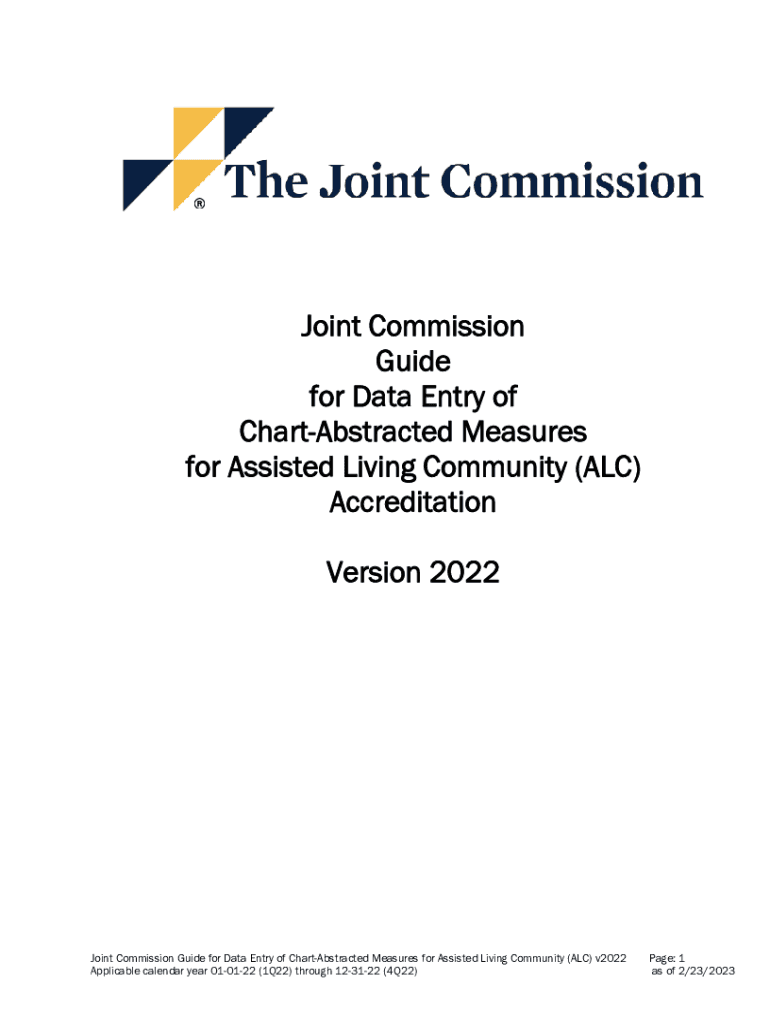 ® The Joint Commission

Joint Commission
Guide
for Data Entry of
Chart-Abstracted Measures
for Assisted Living Community (ALC)
Accreditation

Version 2022

Joint Commission Guide for Data Entry of Chart-Abstracted Measures for Assisted Living Community (ALC) v2022
Applicable calendar year 01-01-22 (1Q22) through 12-31-22 (4Q22)

Page: 1
as of 2/23/2023